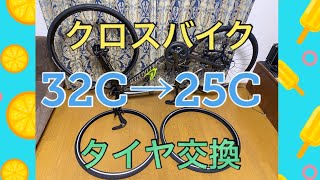 クロスバイク

32C→25C

タイヤ交換